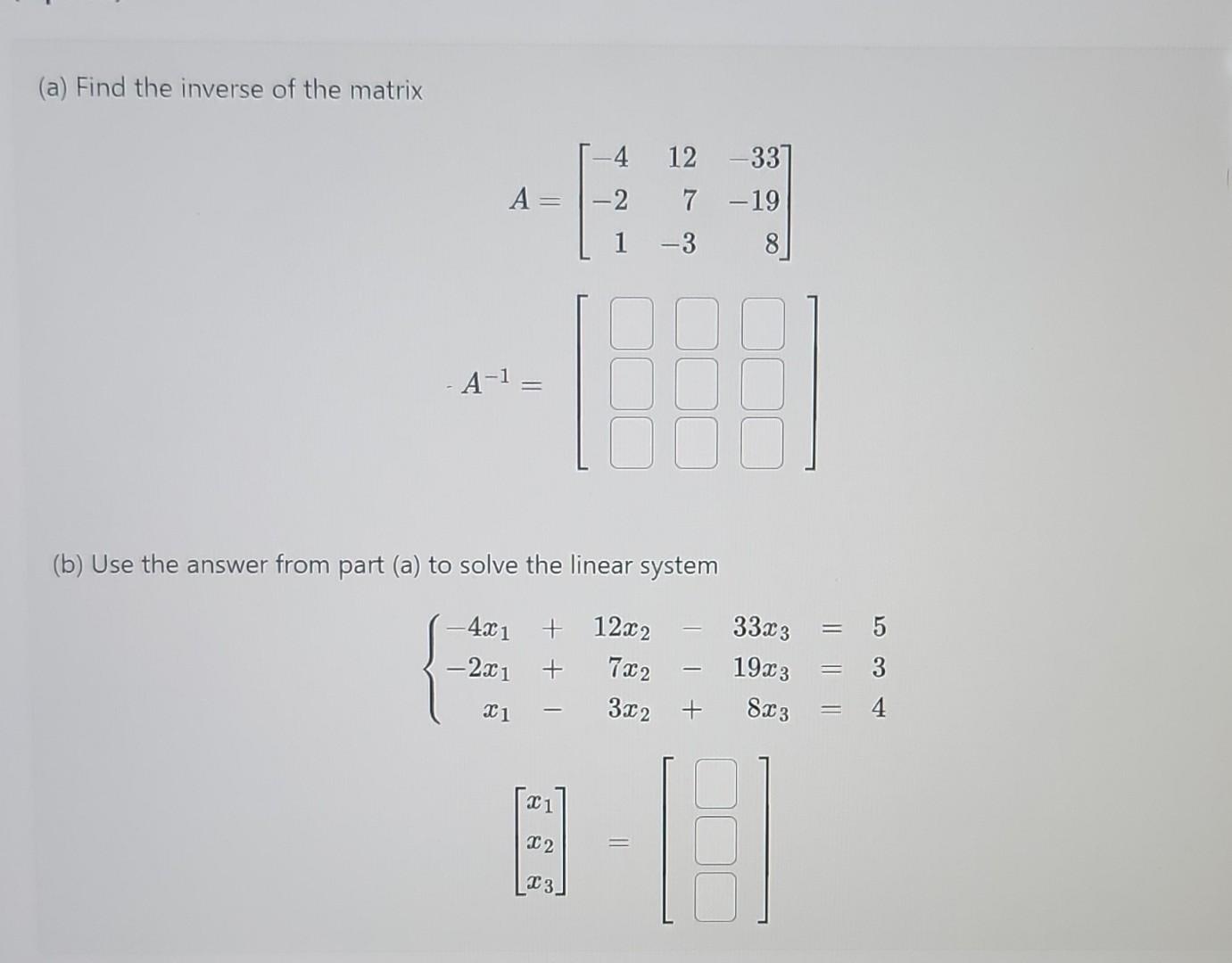 (a) Find the inverse of the matrix

$A = \begin{bmatrix} -4 & 12 & -33 \\ -2 & 7 & -19 \\ 1 & -3 & 8 \end{bmatrix}$

$A^{-1} = \begin{bmatrix} \square & \square & \square \\ \square & \square & \square \\ \square & \square & \square \end{bmatrix}$

(b) Use the answer from part (a) to solve the linear system

$\begin{cases} -4x_1 + 12x_2 - 33x_3 = 5 \\ -2x_1 + 7x_2 - 19x_3 = 3 \\ x_1 - 3x_2 + 8x_3 = 4 \end{cases}$

$\begin{bmatrix} x_1 \\ x_2 \\ x_3 \end{bmatrix} = \begin{bmatrix} \square \\ \square \\ \square \end{bmatrix}$